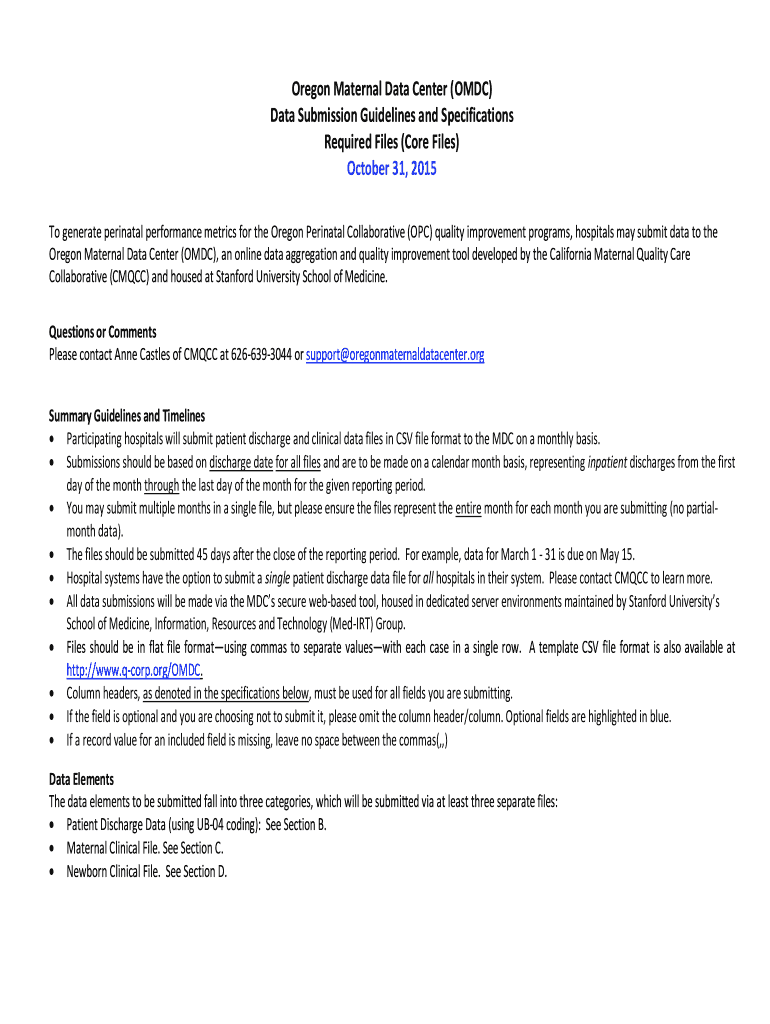 Oregon Maternal Data Center (OMDC)
Data Submission Guidelines and Specifications
Required Files (Core Files)
October 31, 2015

To generate perinatal performance metrics for the Oregon Perinatal Collaborative (OPC) quality improvement programs, hospitals may submit data to the Oregon Maternal Data Center (OMDC), an online data aggregation and quality improvement tool developed by the California Maternal Quality Care Collaborative (CMQCC) and housed at Stanford University School of Medicine.

Questions or Comments
Please contact Anne Castles of CMQCC at 626-639-3044 or support@oregonmaternaldatacenter.org

Summary Guidelines and Timelines
• Participating hospitals will submit patient discharge and clinical data files in CSV file format to the MDC on a monthly basis.
• Submissions should be based on discharge date for all files and are to be made on a calendar month basis, representing inpatient discharges from the first day of the month through the last day of the month for the given reporting period.
• You may submit multiple months in a single file, but please ensure the files represent the entire month for each month you are submitting (no partial-month data).
• The files should be submitted 45 days after the close of the reporting period. For example, data for March 1 - 31 is due on May 15.
• Hospital systems have the option to submit a single patient discharge data file for all hospitals in their system. Please contact CMQCC to learn more.
• All data submissions will be made via the MDC's secure web-based tool, housed in dedicated server environments maintained by Stanford University's School of Medicine, Information, Resources and Technology (Med-IRT) Group.
• Files should be in flat file format—using commas to separate values—with each case in a single row. A template CSV file format is also available at http://www.q-corp.org/OMDC.
• Column headers, as denoted in the specifications below, must be used for all fields you are submitting.
• If the field is optional and you are choosing not to submit it, please omit the column header/column. Optional fields are highlighted in blue.
• If a record value for an included field is missing, leave no space between the commas(,,)

Data Elements
The data elements to be submitted fall into three categories, which will be submitted via at least three separate files:
• Patient Discharge Data (using UB-04 coding): See Section B.
• Maternal Clinical File. See Section C.
• Newborn Clinical File. See Section D.